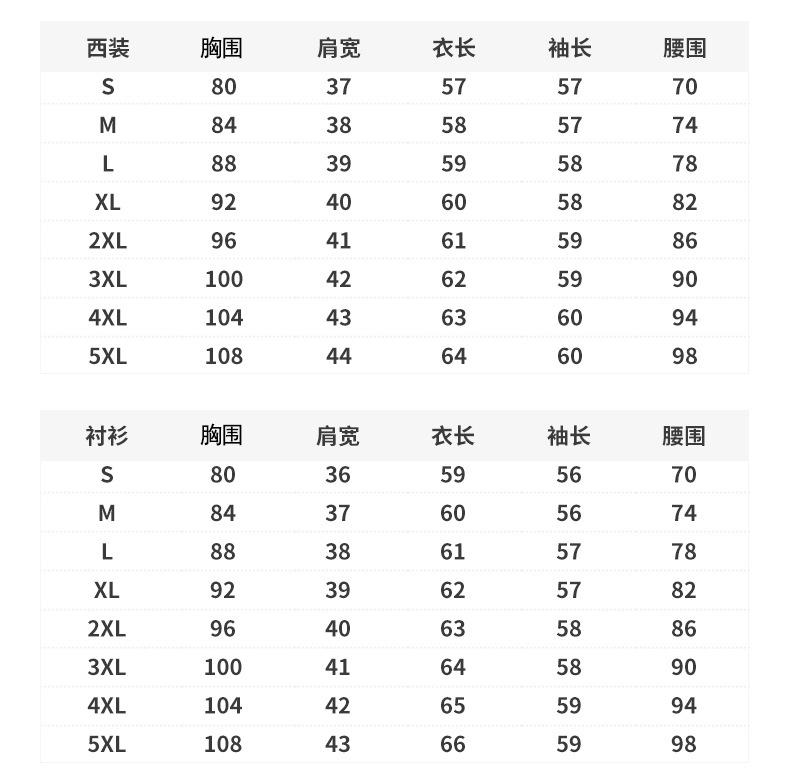 | 西装 | 胸围 | 肩宽 | 衣长 | 袖长 | 腰围 |
|---|---|---|---|---|---|
| S | 80 | 37 | 57 | 57 | 70 |
| M | 84 | 38 | 58 | 57 | 74 |
| L | 88 | 39 | 59 | 58 | 78 |
| XL | 92 | 40 | 60 | 58 | 82 |
| 2XL | 96 | 41 | 61 | 59 | 86 |
| 3XL | 100 | 42 | 62 | 59 | 90 |
| 4XL | 104 | 43 | 63 | 60 | 94 |
| 5XL | 108 | 44 | 64 | 60 | 98 |

| 衬衫 | 胸围 | 肩宽 | 衣长 | 袖长 | 腰围 |
|---|---|---|---|---|---|
| S | 80 | 36 | 59 | 56 | 70 |
| M | 84 | 37 | 60 | 56 | 74 |
| L | 88 | 38 | 61 | 57 | 78 |
| XL | 92 | 39 | 62 | 57 | 82 |
| 2XL | 96 | 40 | 63 | 58 | 86 |
| 3XL | 100 | 41 | 64 | 58 | 90 |
| 4XL | 104 | 42 | 65 | 59 | 94 |
| 5XL | 108 | 43 | 66 | 59 | 98 |